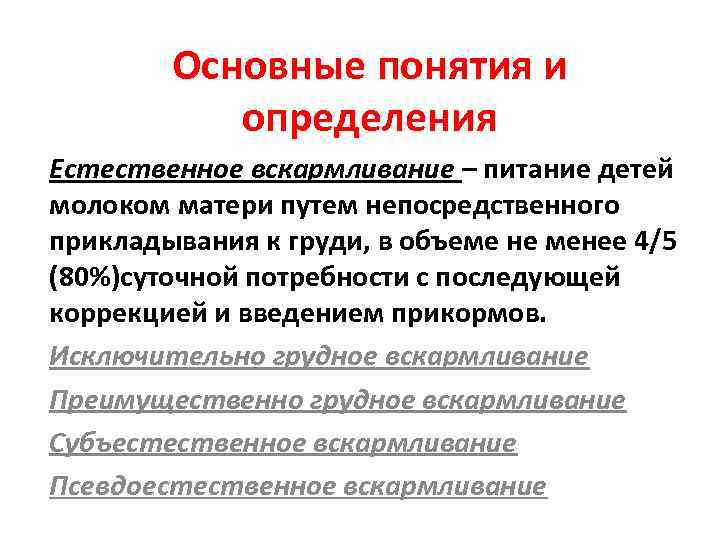 Основные понятия и определения

Естественное вскармливание – питание детей молоком матери путем непосредственного прикладывания к груди, в объеме не менее 4/5 (80%)суточной потребности с последующей коррекцией и введением прикормов.

Исключительно грудное вскармливание

Преимущественно грудное вскармливание

Субъестественное вскармливание

Псевдоестественное вскармливание